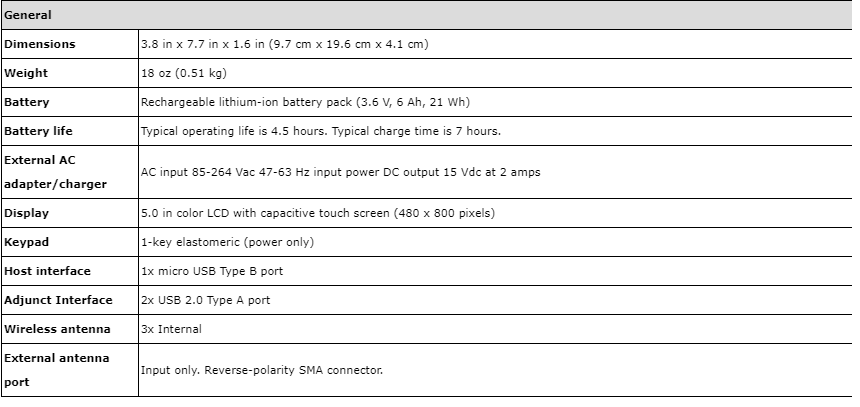 | General | |
|---|---|
| Dimensions | 3.8 in x 7.7 in x 1.6 in (9.7 cm x 19.6 cm x 4.1 cm) |
| Weight | 18 oz (0.51 kg) |
| Battery | Rechargeable lithium-ion battery pack (3.6 V, 6 Ah, 21 Wh) |
| Battery life | Typical operating life is 4.5 hours. Typical charge time is 7 hours. |
| External AC adapter/charger | AC input 85-264 Vac 47-63 Hz input power DC output 15 Vdc at 2 amps |
| Display | 5.0 in color LCD with capacitive touch screen (480 x 800 pixels) |
| Keypad | 1-key elastomeric (power only) |
| Host interface | 1x micro USB Type B port |
| Adjunct Interface | 2x USB 2.0 Type A port |
| Wireless antenna | 3x Internal |
| External antenna port | Input only. Reverse-polarity SMA connector. |